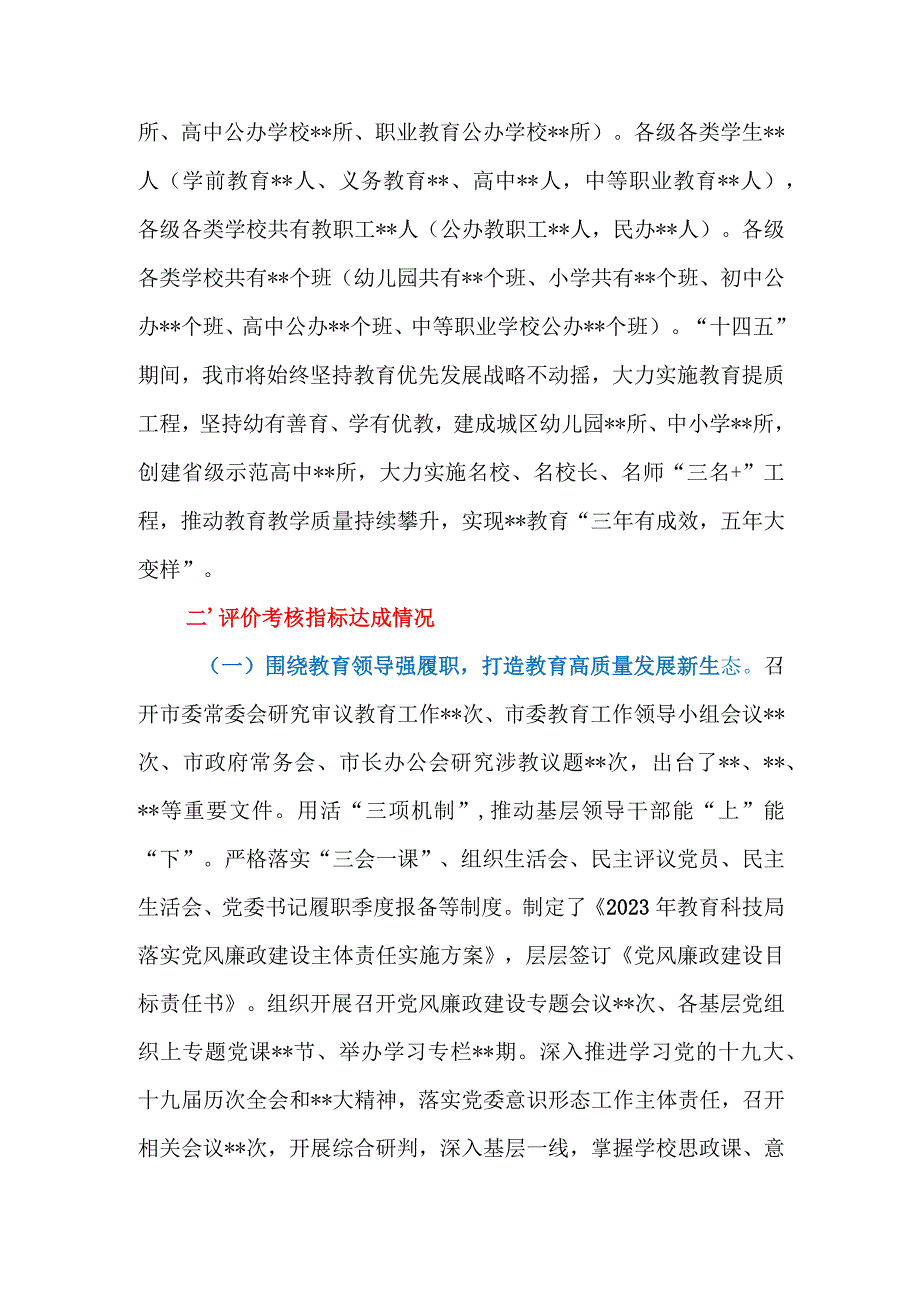 所、高中公办学校**所、职业教育公办学校**所）。各级各类学生**人（学前教育**人、义务教育**、高中**人，中等职业教育**人），各级各类学校共有教职工**人（公办教职工**人，民办**人）。各级各类学校共有**个班（幼儿园共有**个班、小学共有**个班、初中公办**个班、高中公办**个班、中等职业学校公办**个班）。“十四五”期间，我市将始终坚持教育优先发展战略不动摇，大力实施教育提质工程，坚持幼有善育、学有优教，建成城区幼儿园**所、中小学**所，创建省级示范高中**所，大力实施名校、名校长、名师“三名+”工程，推动教育教学质量持续攀升，实现**教育“三年有成效，五年大变样”。

二’评价考核指标达成情况

（一）围绕教育领导强履职，打造教育高质量发展新生态。召开市委常委会研究审议教育工作**次、市委教育工作领导小组会议**次、市政府常务会、市长办公会研究涉教议题**次，出台了**、**、**等重要文件。用活“三项机制”，推动基层领导干部能“上”能“下”。严格落实“三会一课”、组织生活会、民主评议党员、民主生活会、党委书记履职季度报备等制度。制定了《2023年教育科技局落实党风廉政建设主体责任实施方案》，层层签订《党风廉政建设目标责任书》。组织开展召开党风廉政建设专题会议**次、各基层党组织上专题党课**节、举办学习专栏**期。深入推进学习党的十九大、十九届历次全会和**大精神，落实党委意识形态工作主体责任，召开相关会议**次，开展综合研判，深入基层一线，掌握学校思政课、意